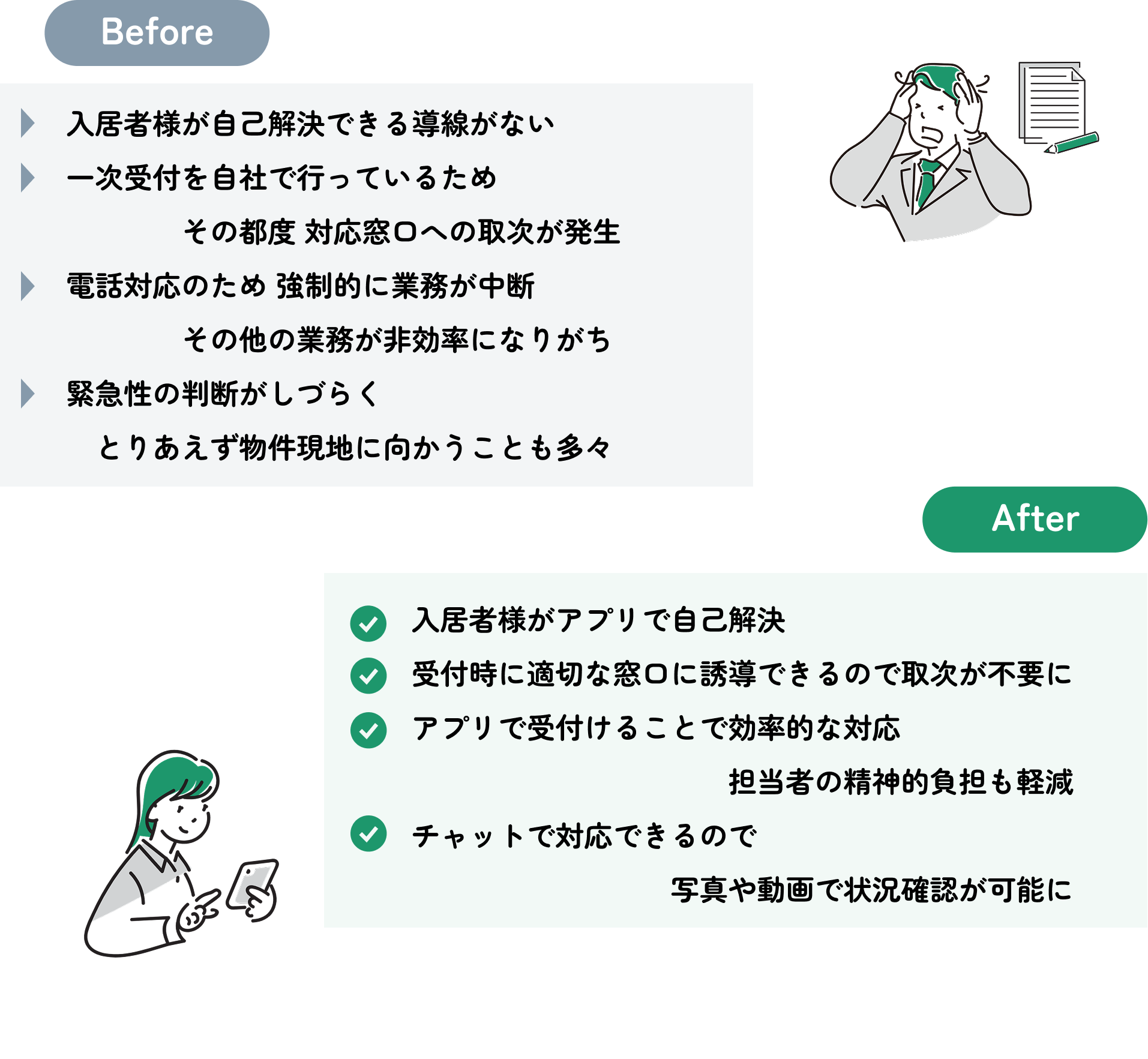 Before

入居者様が自己解決できる導線がない

一次受付を自社で行っているため
その都度 対応窓口への取次が発生

電話対応のため 強制的に業務が中断
その他の業務が非効率になりがち

緊急性の判断がしづらく
とりあえず物件現地に向かうことも多々

After

入居者様がアプリで自己解決

受付時に適切な窓口に誘導できるので取次が不要に

アプリで受付けることで効率的な対応
担当者の精神的負担も軽減

チャットで対応できるので
写真や動画で状況確認が可能に